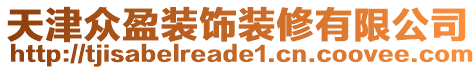 天津众盈装饰装修有限公司
http://tjisabelreade1.cn.coovee.com